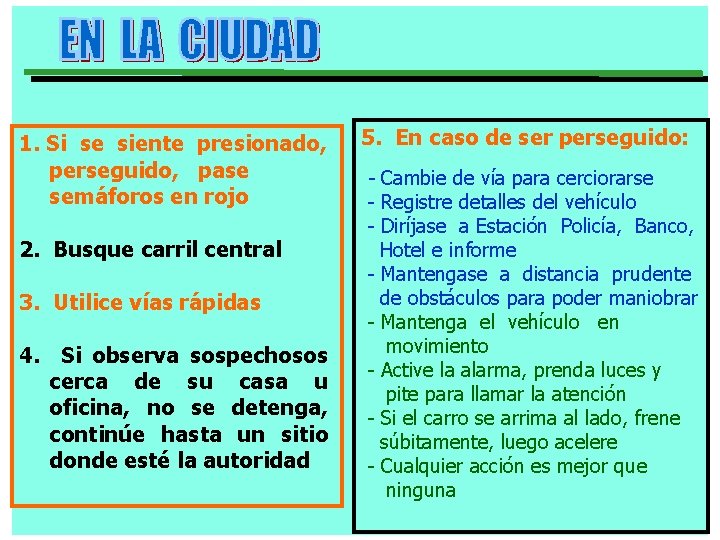 EN LA CIUDAD

1. Si se siente presionado, perseguido, pase semáforos en rojo

2. Busque carril central

3. Utilice vías rápidas

4. Si observa sospechosos cerca de su casa u oficina, no se detenga, continúe hasta un sitio donde esté la autoridad

5. En caso de ser perseguido:

- Cambie de vía para cerciorarse
- Registre detalles del vehículo
- Diríjase a Estación Policía, Banco, Hotel e informe
- Mantengase a distancia prudente de obstáculos para poder maniobrar
- Mantenga el vehículo en movimiento
- Active la alarma, prenda luces y pite para llamar la atención
- Si el carro se arrima al lado, frene súbitamente, luego acelere
- Cualquier acción es mejor que ninguna